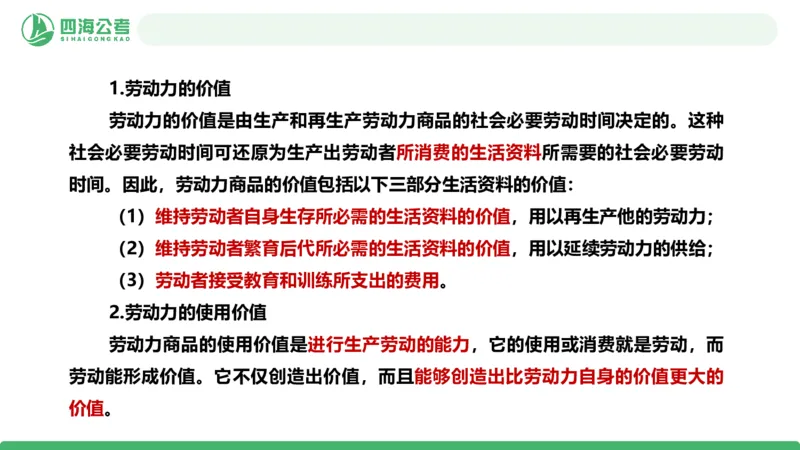 四海公考
SI HAI GONG KAO

1.劳动力的价值

劳动力的价值是由生产和再生产劳动力商品的社会必要劳动时间决定的。这种社会必要劳动时间可还原为生产出劳动者所消费的生活资料所需要的社会必要劳动时间。因此，劳动力商品的价值包括以下三部分生活资料的价值：

（1）维持劳动者自身生存所必需的生活资料的价值，用以再生产他的劳动力；

（2）维持劳动者繁育后代所必需的生活资料的价值，用以延续劳动力的供给；

（3）劳动者接受教育和训练所支出的费用。

2.劳动力的使用价值

劳动力商品的使用价值是进行生产劳动的能力，它的使用或消费就是劳动，而劳动能形成价值。它不仅创造出价值，而且能够创造出比劳动力自身的价值更大的价值。